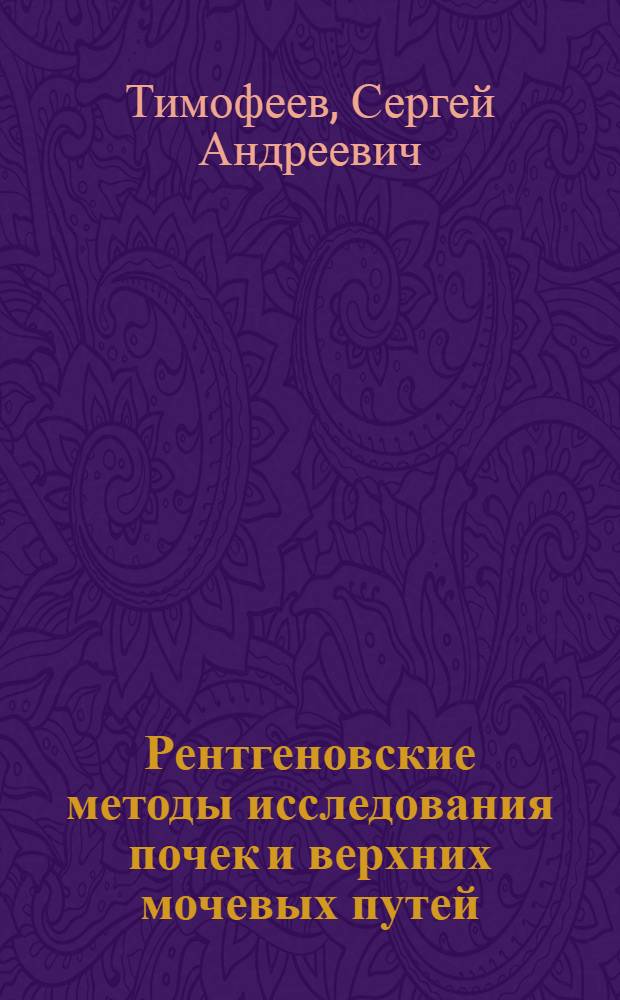 Тимофеев, Сергей Андреевич

Рентгеновские методы исследования почек и верхних мочевых путей